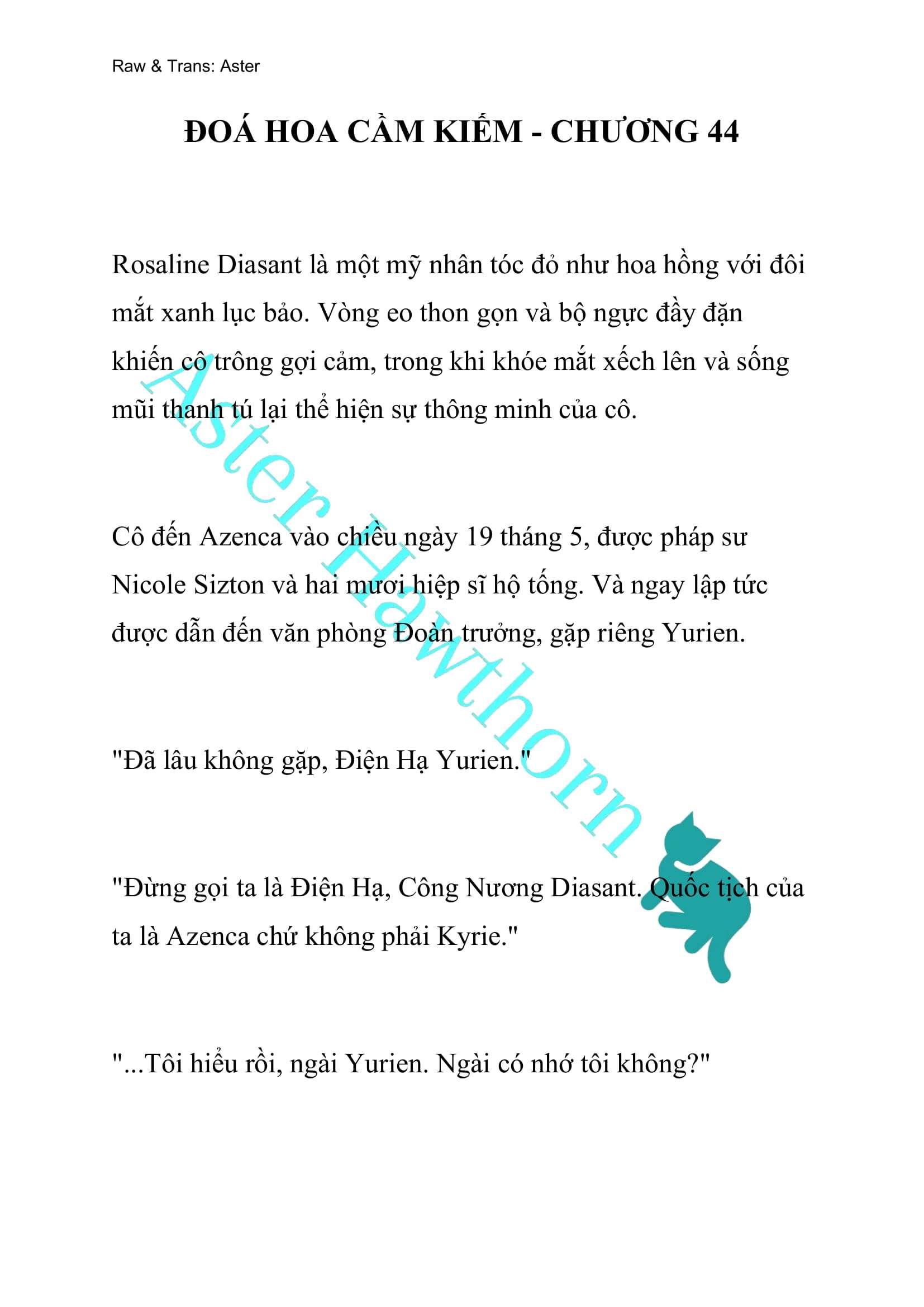 Raw & Trans: Aster

ĐOÁ HOA CẦM KIẾM - CHƯƠNG 44

Rosaline Diasant là một mỹ nhân tóc đỏ như hoa hồng với đôi mắt xanh lục bảo. Vòng eo thon gọn và bộ ngực đầy đặn khiến cô trông gợi cảm, trong khi khóe mắt xếch lên và sống mũi thanh tú lại thể hiện sự thông minh của cô.

Cô đến Azenca vào chiều ngày 19 tháng 5, được pháp sư Nicole Sizton và hai mươi hiệp sĩ hộ tống. Và ngay lập tức được dẫn đến văn phòng Đoàn trưởng, gặp riêng Yurien.

"Đã lâu không gặp, Điện Hạ Yurien."

"Đừng gọi ta là Điện Hạ, Công Nương Diasant. Quốc tịch của ta là Azenca chứ không phải Kyrie."

"...Tôi hiểu rồi, ngài Yurien. Ngài có nhớ tôi không?"

Aster Hawthorn